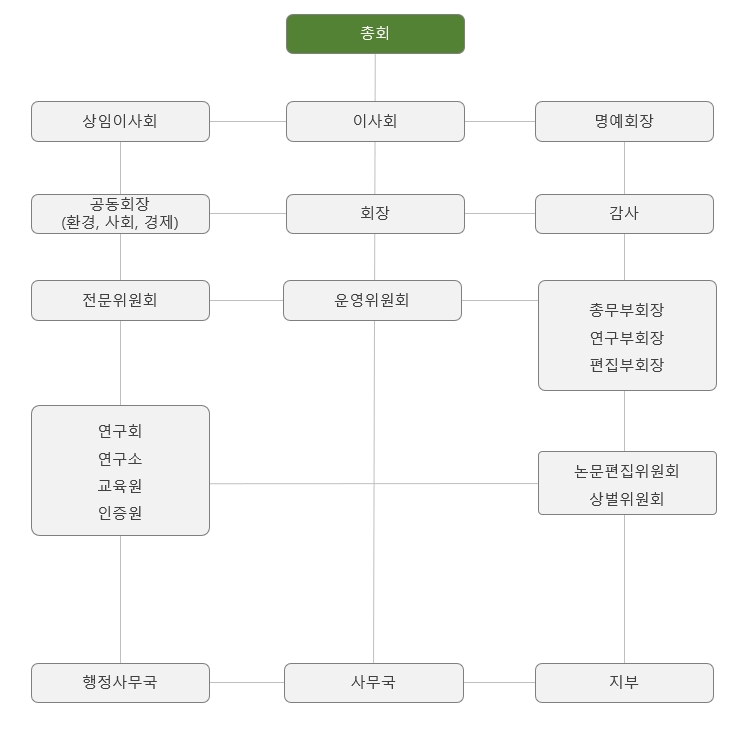 총회

상임이사회

이사회

명예회장

공동회장
(환경, 사회, 경제)

회장

감사

전문위원회

운영위원회

총무부회장
연구부회장
편집부회장

연구회
연구소
교육원
인증원

논문편집위원회
상벌위원회

행정사무국

사무국

지부